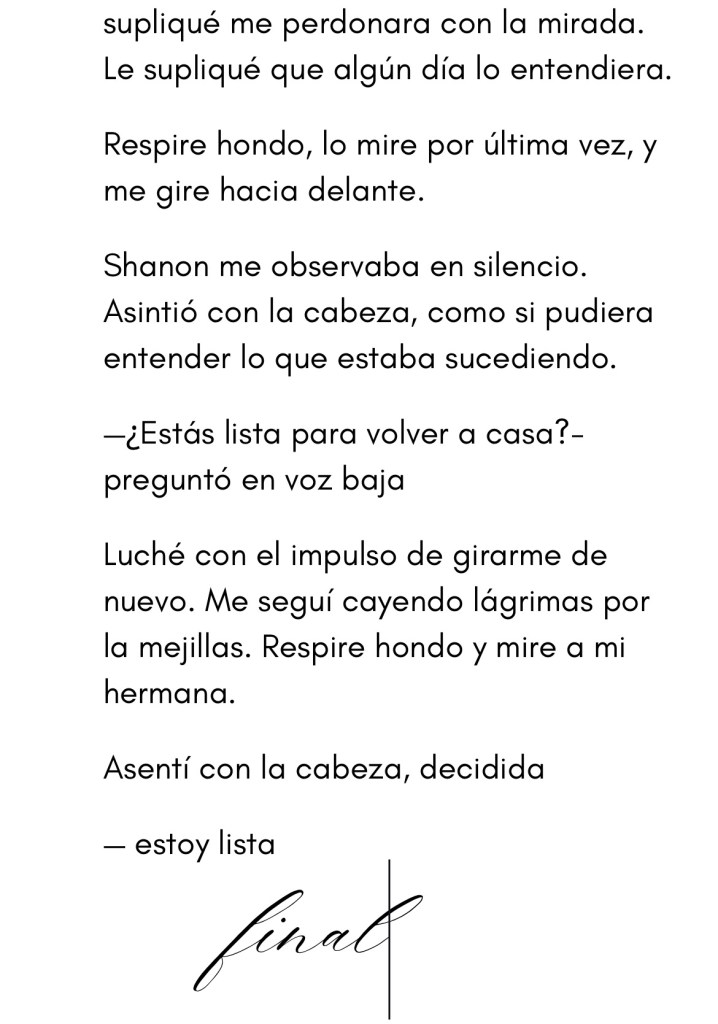 supliqué me perdonara con la mirada. Le supliqué que algún día lo entendiera.

Respire hondo, lo mire por última vez, y me gire hacia delante.

Shanon me observaba en silencio. Asintió con la cabeza, como si pudiera entender lo que estaba sucediendo.

—¿Estás lista para volver a casa?- preguntó en voz baja

Luché con el impulso de girarme de nuevo. Me seguí cayendo lágrimas por la mejillas. Respire hondo y mire a mi hermana.

Asentí con la cabeza, decidida

— estoy lista

final